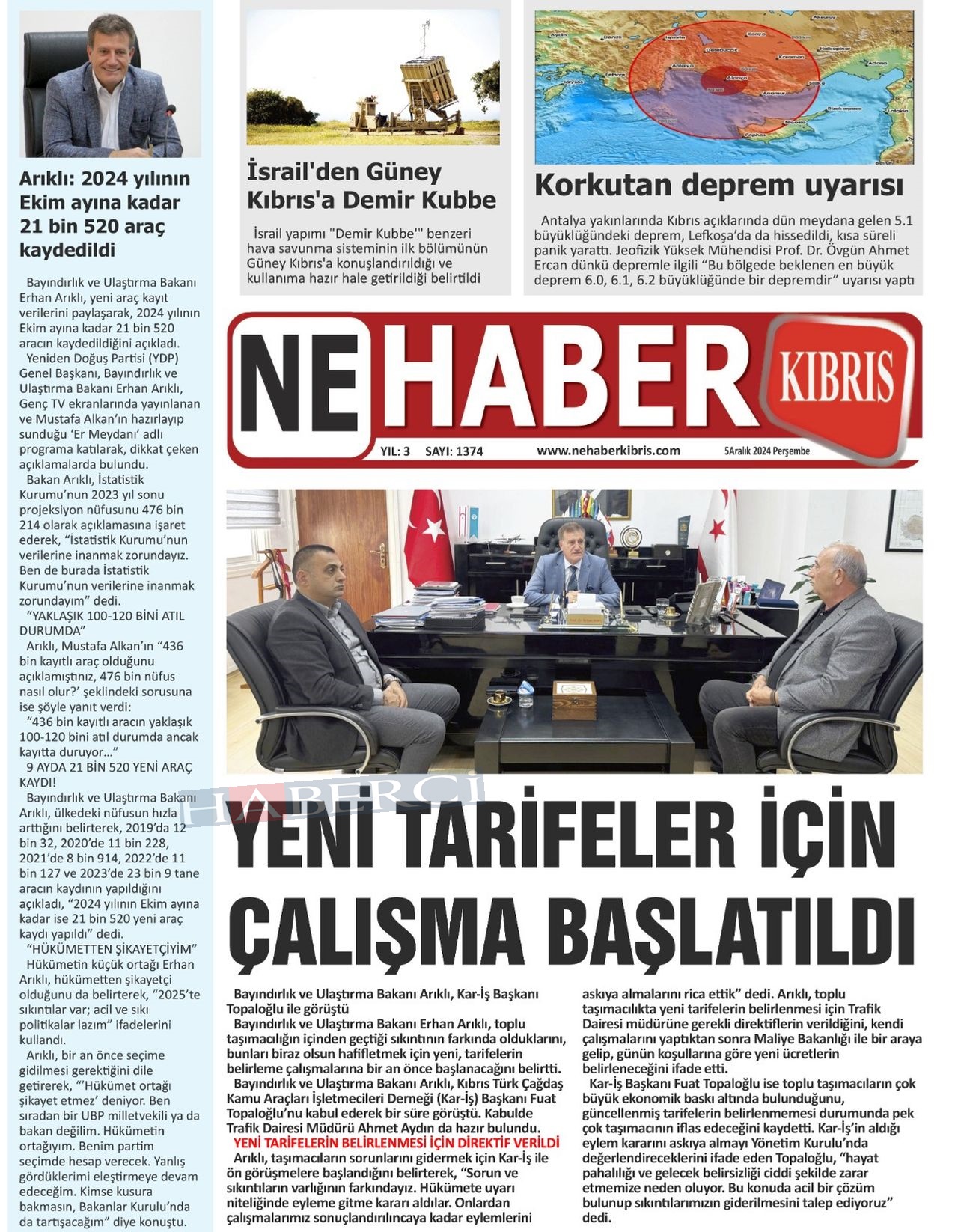 Arıklı: 2024 yılının Ekim ayına kadar 21 bin 520 araç kaydedildi

Bayındırlık ve Ulaştırma Bakanı Erhan Arıklı, yeni araç kayıt verilerini paylaşarak, 2024 yılının Ekim ayına kadar 21 bin 520 aracın kaydedildiğini açıkladı.

Yeniden Doğuş Partisi (YDP) Genel Başkanı, Bayındırlık ve Ulaştırma Bakanı Erhan Arıklı, Genç TV ekranlarında yayınlanan ve Mustafa Alkan'ın hazırlayıp sunduğu 'Er Meydanı' adlı programa katılarak, dikkat çeken açıklamalarda bulundu.

Bakan Arıklı, İstatistik Kurumu'nun 2023 yıl sonu projeksiyon nüfusunu 476 bin 214 olarak açıklamasına işaret ederek, "İstatistik Kurumu'nun verilerine inanmak zorundayız. Ben de burada İstatistik Kurumu'nun verilerine inanmak zorundayım" dedi.

"YAKLAŞIK 100-120 BİNİ ATIL DURUMDA"

Arıklı, Mustafa Alkan'ın "436 bin kayıtlı araç olduğunu açıklamıştınız, 476 bin nüfus nasıl olur?' şeklindeki sorusuna ise şöyle yanıt verdi:

"436 bin kayıtlı aracın yaklaşık 100-120 bini atıl durumda ancak kayıtta duruyor..."

9 AYDA 21 BİN 520 YENİ ARAÇ KAYDI!

Bayındırlık ve Ulaştırma Bakanı Arıklı, ülkedeki nüfusun hızla arttığını belirterek, 2019'da 12 bin 32, 2020'de 11 bin 228, 2021'de 8 bin 914, 2022'de 11 bin 127 ve 2023'de 23 bin 9 tane aracın kaydının yapıldığını açıkladı, "2024 yılının Ekim ayına kadar ise 21 bin 520 yeni araç kaydı yapıldı" dedi.

"HÜKÜMETTEN ŞİKAYETÇİYİM"

Hükümetin küçük ortağı Erhan Arıklı, hükümetten şikayetçi olduğunu da belirterek, "2025'te sıkıntılar var; acil ve sıkı politikalar lazım" ifadelerini kullandı.

Arıklı, bir an önce seçime gidilmesi gerektiğini dile getirerek, "'Hükümet ortağı şikayet etmez' deniyor. Ben sıradan bir UBP milletvekili ya da bakan değilim. Hükümetin ortağıyım. Benim partim seçimde hesap verecek. Yanlış gördüklerimi eleştirmeye devam edeceğim. Kimse kusura bakmasın, Bakanlar Kurulu'nda da tartışacağım" diye konuştu.

İsrail'den Güney Kıbrıs'a Demir Kubbe

İsrail yapımı "Demir Kubbe'" benzeri hava savunma sisteminin ilk bölümünün Güney Kıbrıs'a konuşlandırıldığı ve kullanıma hazır hale getirildiği belirtildi

Korkutan deprem uyarısı

Antalya yakınlarında Kıbrıs açıklarında dün meydana gelen 5.1 büyüklüğündeki deprem, Lefkoşa'da da hissedildi, kısa süreli panik yarattı. Jeofizik Yüksek Mühendisi Prof. Dr. Övgün Ahmet Ercan dünkü depremle ilgili "Bu bölgede beklenen en büyük deprem 6.0, 6.1, 6.2 büyüklüğünde bir depremdir" uyarısı yaptı

NE HABER KIBRIS
YIL: 3 SAYI: 1374 www.nehaberkibris.com 5Aralık 2024 Perşembe

HABERCİ

YENİ TARİFELER İÇİN ÇALIŞMA BAŞLATILDI

Bayındırlık ve Ulaştırma Bakanı Arıklı, Kar-İş Başkanı Topaloğlu ile görüştü

Bayındırlık ve Ulaştırma Bakanı Erhan Arıklı, toplu taşımacılığın içinden geçtiği sıkıntının farkında olduklarını, bunları biraz olsun hafifletmek için yeni, tarifelerin belirleme çalışmalarına bir an önce başlanacağını belirtti.

Bayındırlık ve Ulaştırma Bakanı Arıklı, Kıbrıs Türk Çağdaş Kamu Araçları İşletmecileri Derneği (Kar-İş) Başkanı Fuat Topaloğlu'nu kabul ederek bir süre görüştü. Kabulde Trafik Dairesi Müdürü Ahmet Aydın da hazır bulundu.

YENİ TARİFELERİN BELİRLENMESİ İÇİN DİREKTİF VERİLDİ

Arıklı, taşımacıların sorunlarını gidermek için Kar-İş ile ön görüşmelere başlandığını belirterek, "Sorun ve sıkıntıların varlığının farkındayız. Hükümete uyarı niteliğinde eyleme gitme kararı aldılar. Onlardan çalışmalarımız sonuçlandırılıncaya kadar eylemlerini askıya almalarını rica ettik" dedi. Arıklı, toplu taşımacılıkta yeni tarifelerin belirlenmesi için Trafik Dairesi müdürüne gerekli direktiflerin verildiğini, kendi çalışmalarını yaptıktan sonra Maliye Bakanlığı ile bir araya gelip, günün koşullarına göre yeni ücretlerin belirleneceğini ifade etti.

Kar-İş Başkanı Fuat Topaloğlu ise toplu taşımacıların çok büyük ekonomik baskı altında bulunduğunu, güncellenmiş tarifelerin belirlenmemesi durumunda pek çok taşımacının iflas edeceğini kaydetti. Kar-İş'in aldığı eylem kararını askıya almayı Yönetim Kurulu'nda değerlendireceklerini ifade eden Topaloğlu, "hayat pahalılığı ve gelecek belirsizliği ciddi şekilde zarar etmemize neden oluyor. Bu konuda acil bir çözüm bulunup sıkıntılarımızın giderilmesini talep ediyoruz" dedi.